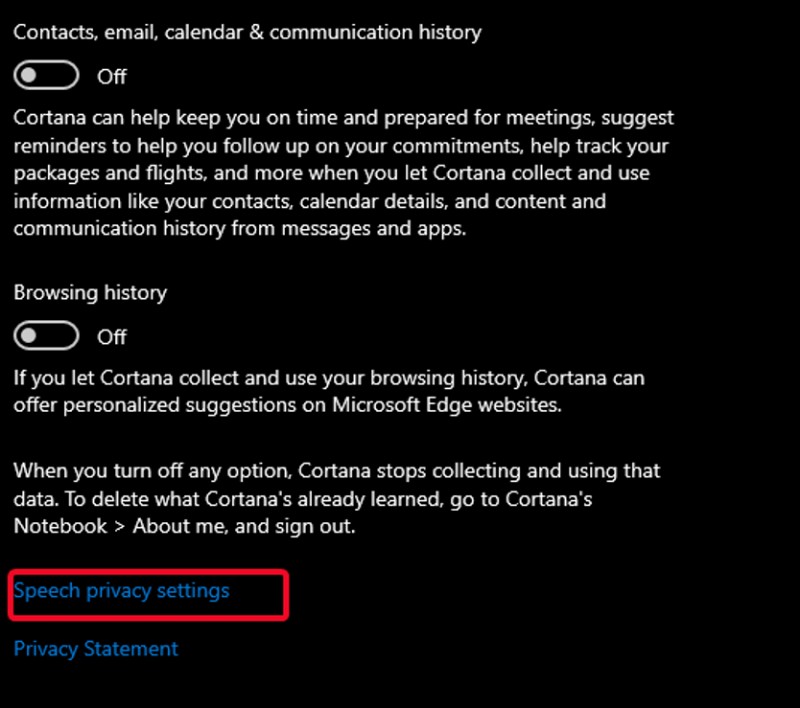 Contacts, email, calendar & communication history

Off

Cortana can help keep you on time and prepared for meetings, suggest reminders to help you follow up on your commitments, help track your packages and flights, and more when you let Cortana collect and use information like your contacts, calendar details, and content and communication history from messages and apps.

Browsing history

Off

If you let Cortana collect and use your browsing history, Cortana can offer personalized suggestions on Microsoft Edge websites.

When you turn off any option, Cortana stops collecting and using that data. To delete what Cortana's already learned, go to Cortana's Notebook > About me, and sign out.

Speech privacy settings

Privacy Statement